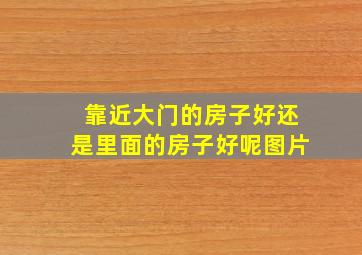 靠近大门的房子好还是里面的房子好呢图片